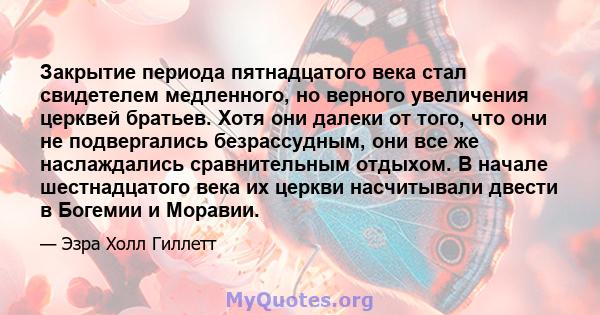 Закрытие периода пятнадцатого века стал свидетелем медленного, но верного увеличения церквей братьев. Хотя они далеки от того, что они не подвергались безрассудным, они все же наслаждались сравнительным отдыхом. В начале шестнадцатого века их церкви насчитывали двести в Богемии и Моравии.

— Эзра Холл Гиллетт

MyQuotes.org